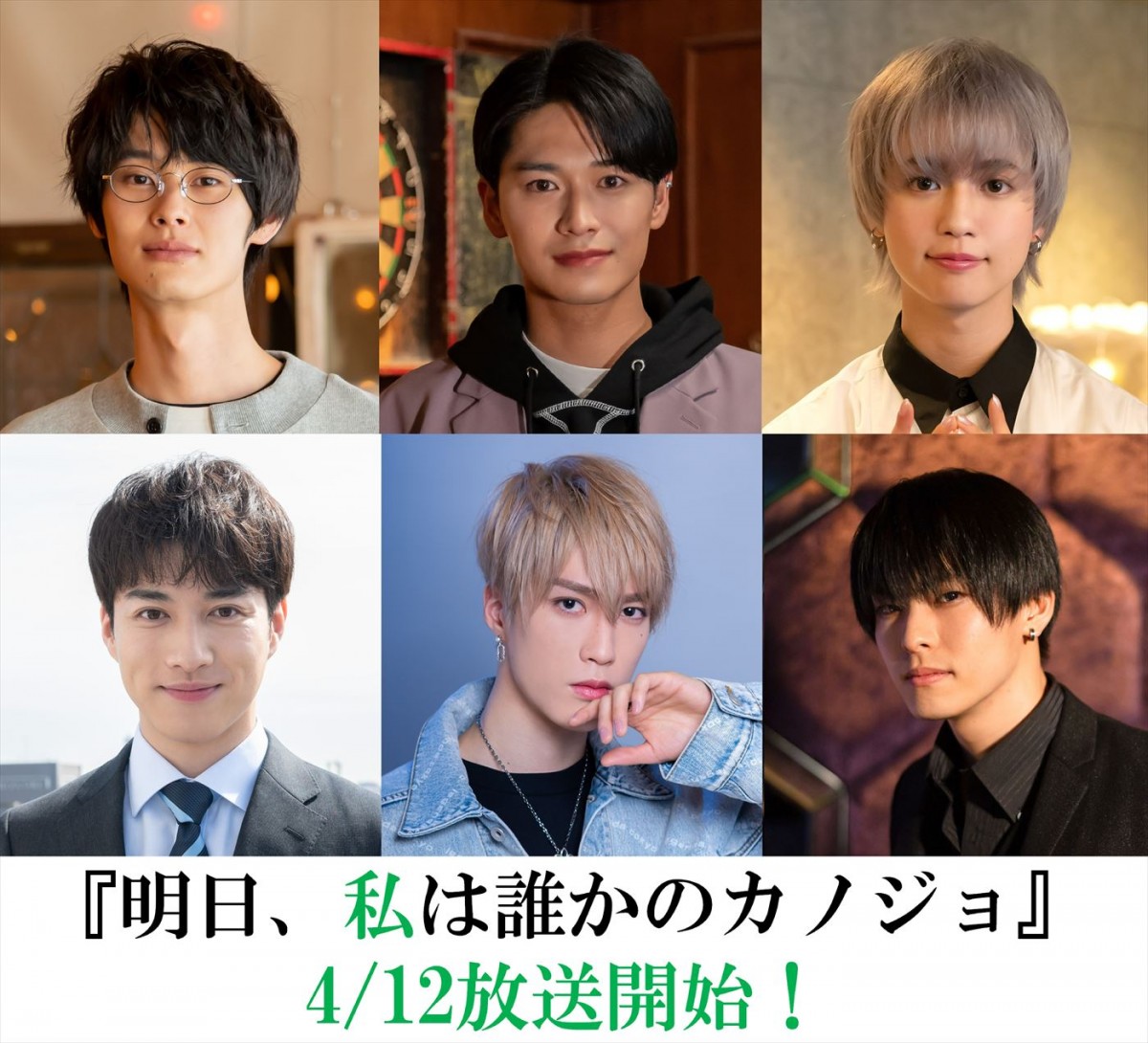 『明日、私は誰かのカノジョ』
4/12放送開始！